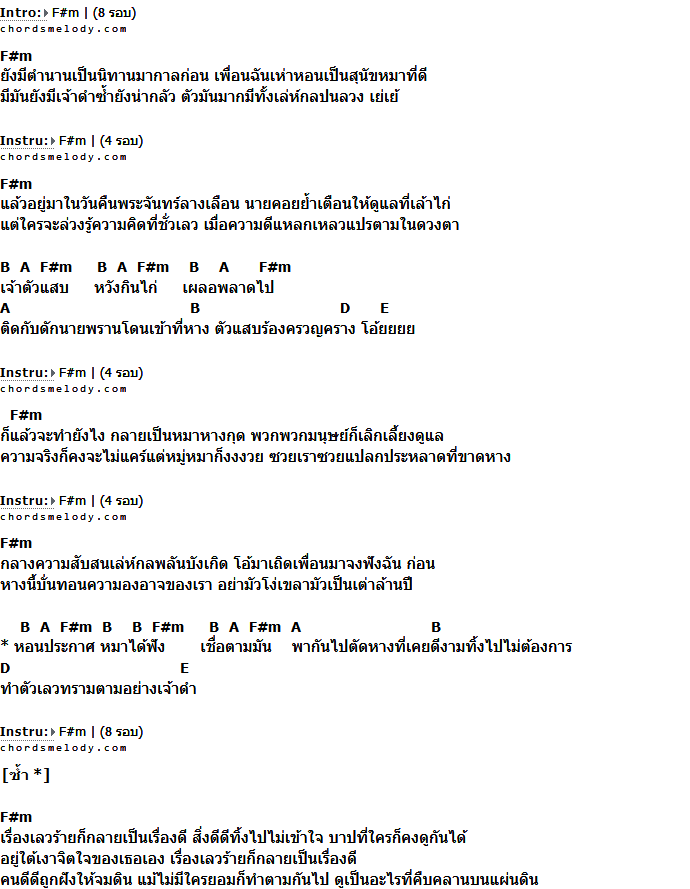 Intro: F#m | (8 รอบ)
chordsmelody.com

F#m
ยังมีตำนานเป็นนิทานมากาลก่อน เพื่อนฉันเห่าหอนเป็นสุนัขหมาที่ดี
มีมันยังมีเจ้าดำซ้ำยังน่ากลัว ตัวมันมากมีทั้งเล่ห์กลปนลวง เย่เย้

Instru: F#m | (4 รอบ)
chordsmelody.com

F#m
แล้วอยู่มาในวันคืนพระจันทร์ลางเลือน นายคอยย้ำเตือนให้ดูแลที่เล้าไก่
แต่ใครจะล่วงรู้ความคิดที่ชั่วเลว เมื่อความดีแหลกเหลวแปรตามในดวงตา

B A F#m B A F#m B A F#m
เจ้าตัวแสบ หวังกินไก่ เผลอพลาดไป
A B D E
ติดกับดักนายพรานโดนเข้าที่หาง ตัวแสบร้องครวญคราง โอ้ยยยย

Instru: F#m | (4 รอบ)
chordsmelody.com

F#m
ก็แล้วจะทำยังไง กลายเป็นหมาหางกุด พวกพวกมนุษย์ก็เลิกเลี้ยงดูแล
ความจริงก็คงจะไม่แคร์แต่หมู่หมาก็งงงวย ซวยเราซวยแปลกประหลาดที่ขาดหาง

Instru: F#m | (4 รอบ)
chordsmelody.com

F#m
กลางความสับสนเล่ห์กลพลันบังเกิด โอ้มาเถิดเพื่อนมาจงฟังฉัน ก่อน
หางนี้บั่นทอนความองอาจของเรา อย่ามัวโง่เขลามัวเป็นเต่าล้านปี

B A F#m B B F#m B A F#m A B
* หอนประกาศ หมาได้ฟัง เชื่อตามมัน พากันไปตัดหางที่เคยดีงามทิ้งไปไม่ต้องการ
D E
ทำตัวเลวทรามตามอย่างเจ้าดำ

Instru: F#m | (8 รอบ)
chordsmelody.com

[ซ้ำ *]

F#m
เรื่องเลวร้ายก็กลายเป็นเรื่องดี สิ่งดีดีทิ้งไปไม่เข้าใจ บาปที่ใครก็คงดูกันได้
อยู่ใต้เงาจิตใจของเธอเอง เรื่องเลวร้ายก็กลายเป็นเรื่องดี
คนดีดีถูกฝังให้จมดิน แม้ไม่มีใครยอมก็ทำตามกันไป ดูเป็นอะไรที่คืบคลานบนแผ่นดิน